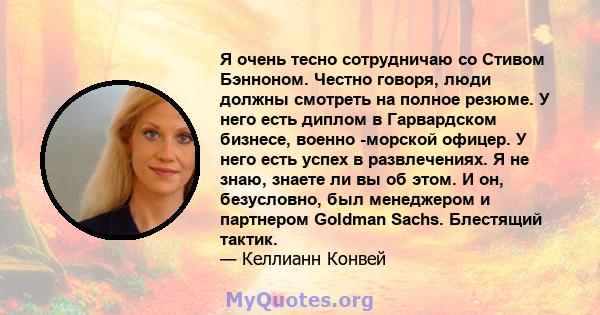 Я очень тесно сотрудничаю со Стивом Бэнноном. Честно говоря, люди должны смотреть на полное резюме. У него есть диплом в Гарвардском бизнесе, военно -морской офицер. У него есть успех в развлечениях. Я не знаю, знаете ли вы об этом. И он, безусловно, был менеджером и партнером Goldman Sachs. Блестящий тактик.
— Келлианн Конвей

MyQuotes.org